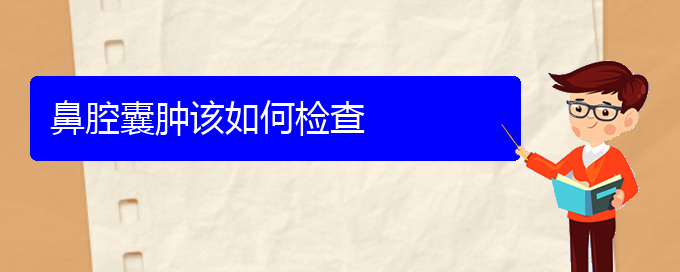 鼻腔囊肿该如何检查